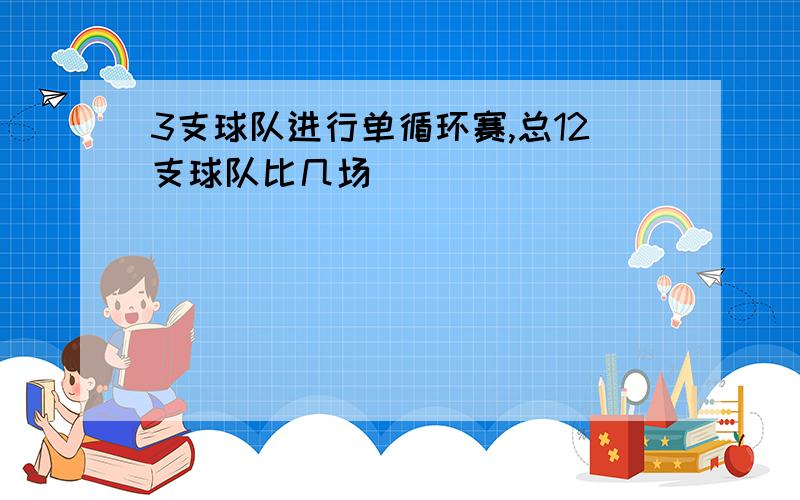 3支球队进行单循环赛,总12支球队比几场